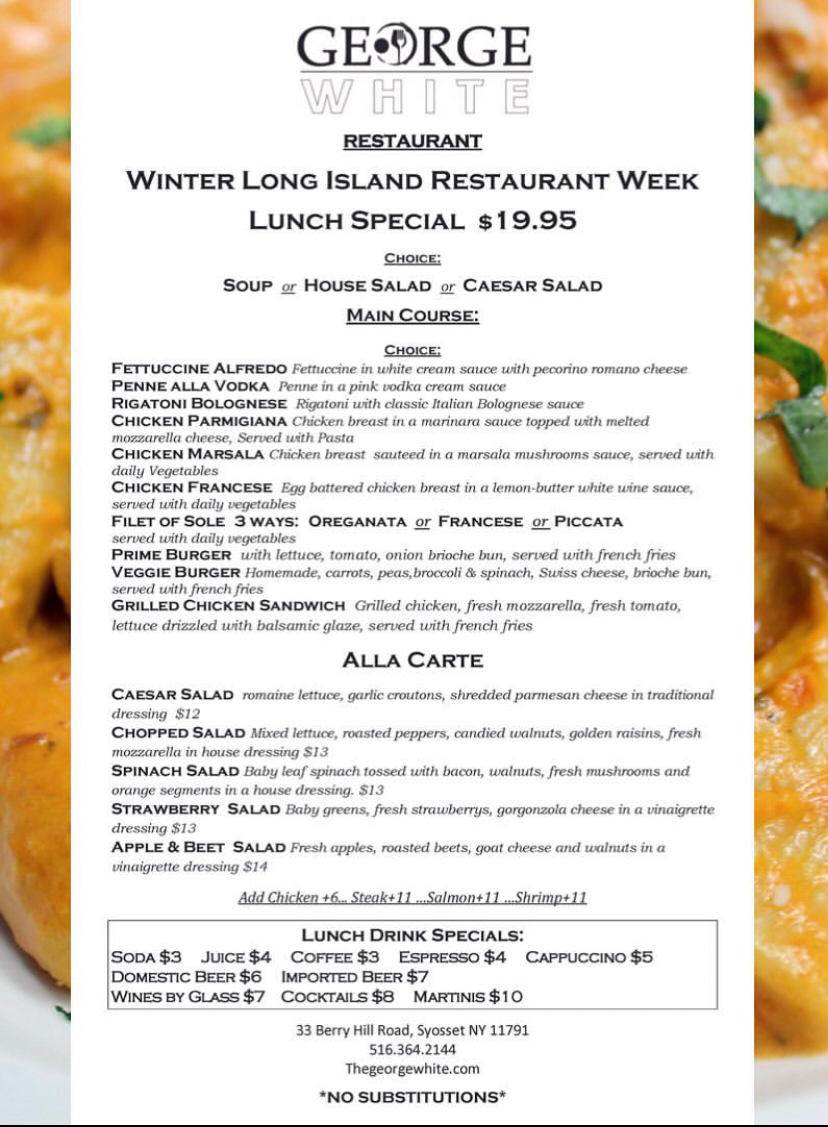 GEORGE
WHITE

RESTAURANT

WINTER LONG ISLAND RESTAURANT WEEK
LUNCH SPECIAL $19.95

CHOICE:
SOUP or HOUSE SALAD or CAESAR SALAD

MAIN COURSE:

CHOICE:
FETTUCCINE ALFREDO Fettuccine in white cream sauce with pecorino romano cheese
PENNE ALLA VODKA Penne in a pink vodka cream sauce
RIGATONI BOLOGNESE Rigatoni with classic Italian Bolognese sauce
CHICKEN PARMIGIANA Chicken breast in a marinara sauce topped with melted mozzarella cheese, Served with Pasta
CHICKEN MARSALA Chicken breast sauteed in a marsala mushrooms sauce, served with daily Vegetables
CHICKEN FRANCESE Egg battered chicken breast in a lemon-butter white wine sauce, served with daily vegetables
FILET OF SOLE 3 WAYS: OREGANATA or FRANCESE or PICCATA served with daily vegetables
PRIME BURGER with lettuce, tomato, onion brioche bun, served with french fries
VEGGIE BURGER Homemade, carrots, peas,broccoli & spinach, Swiss cheese, brioche bun, served with french fries
GRILLED CHICKEN SANDWICH Grilled chicken, fresh mozzarella, fresh tomato, lettuce drizzled with balsamic glaze, served with french fries

ALLA CARTE

CAESAR SALAD romaine lettuce, garlic croutons, shredded parmesan cheese in traditional dressing $12
CHOPPED SALAD Mixed lettuce, roasted peppers, candied walnuts, golden raisins, fresh mozzarella in house dressing $13
SPINACH SALAD Baby leaf spinach tossed with bacon, walnuts, fresh mushrooms and orange segments in a house dressing. $13
STRAWBERRY SALAD Baby greens, fresh strawberrys, gorgonzola cheese in a vinaigrette dressing $13
APPLE & BEET SALAD Fresh apples, roasted beets, goat cheese and walnuts in a vinaigrette dressing $14

Add Chicken +6... Steak+11 ...Salmon+11 ...Shrimp+11

LUNCH DRINK SPECIALS:
SODA $3 JUICE $4 COFFEE $3 ESPRESSO $4 CAPPUCCINO $5
DOMESTIC BEER $6 IMPORTED BEER $7
WINES BY GLASS $7 COCKTAILS $8 MARTINIS $10

33 Berry Hill Road, Syosset NY 11791
516.364.2144
Thegeorgewhite.com

*NO SUBSTITUTIONS*